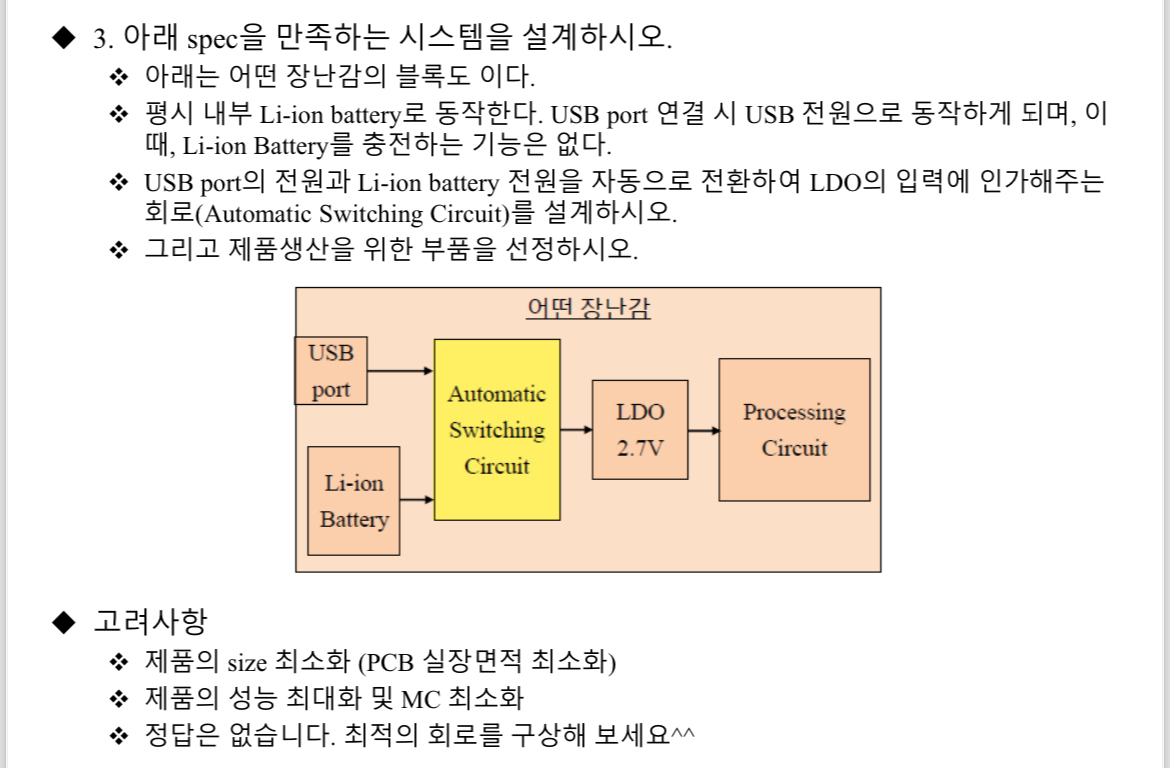 ◆ 3. 아래 spec을 만족하는 시스템을 설계하시오.

❖ 아래는 어떤 장난감의 블록도 이다.

❖ 평시 내부 Li-ion battery로 동작한다. USB port 연결 시 USB 전원으로 동작하게 되며, 이때, Li-ion Battery를 충전하는 기능은 없다.

❖ USB port의 전원과 Li-ion battery 전원을 자동으로 전환하여 LDO의 입력에 인가해주는 회로(Automatic Switching Circuit)를 설계하시오.

❖ 그리고 제품생산을 위한 부품을 선정하시오.

어떤 장난감

USB port

Li-ion Battery

Automatic Switching Circuit

LDO 2.7V

Processing Circuit

◆ 고려사항

❖ 제품의 size 최소화 (PCB 실장면적 최소화)

❖ 제품의 성능 최대화 및 MC 최소화

❖ 정답은 없습니다. 최적의 회로를 구상해 보세요^^